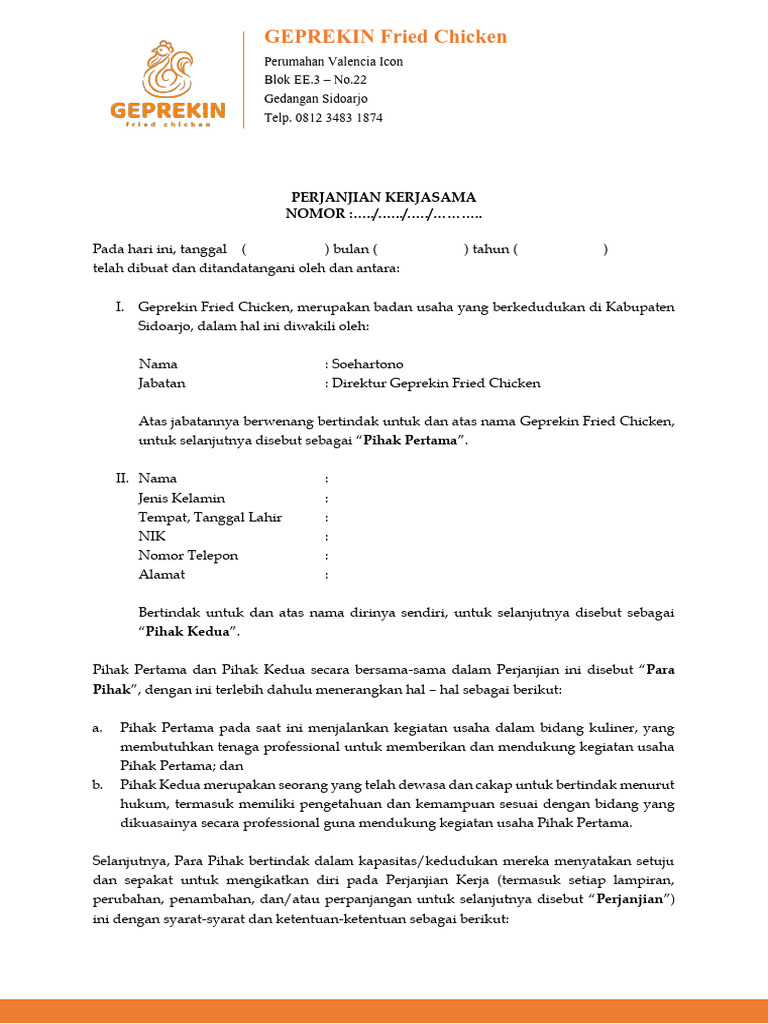 GEPREKIN
fried chicken

GEPREKIN Fried Chicken
Perumahan Valencia Icon
Blok EE.3 – No.22
Gedangan Sidoarjo
Telp. 0812 3483 1874

PERJANJIAN KERJASAMA
NOMOR :...../....../...../………..

Pada hari ini, tanggal ( ) bulan ( ) tahun ( ) telah dibuat dan ditandatangani oleh dan antara:

I. Geprekin Fried Chicken, merupakan badan usaha yang berkedudukan di Kabupaten Sidoarjo, dalam hal ini diwakili oleh:

Nama : Soehartono
Jabatan : Direktur Geprekin Fried Chicken

Atas jabatannya berwenang bertindak untuk dan atas nama Geprekin Fried Chicken, untuk selanjutnya disebut sebagai "Pihak Pertama".

II. Nama :
Jenis Kelamin :
Tempat, Tanggal Lahir :
NIK :
Nomor Telepon :
Alamat :

Bertindak untuk dan atas nama dirinya sendiri, untuk selanjutnya disebut sebagai "Pihak Kedua".

Pihak Pertama dan Pihak Kedua secara bersama-sama dalam Perjanjian ini disebut "Para Pihak", dengan ini terlebih dahulu menerangkan hal – hal sebagai berikut:

a. Pihak Pertama pada saat ini menjalankan kegiatan usaha dalam bidang kuliner, yang membutuhkan tenaga professional untuk memberikan dan mendukung kegiatan usaha Pihak Pertama; dan
b. Pihak Kedua merupakan seorang yang telah dewasa dan cakap untuk bertindak menurut hukum, termasuk memiliki pengetahuan dan kemampuan sesuai dengan bidang yang dikuasainya secara professional guna mendukung kegiatan usaha Pihak Pertama.

Selanjutnya, Para Pihak bertindak dalam kapasitas/kedudukan mereka menyatakan setuju dan sepakat untuk mengikatkan diri pada Perjanjian Kerja (termasuk setiap lampiran, perubahan, penambahan, dan/atau perpanjangan untuk selanjutnya disebut "Perjanjian") ini dengan syarat-syarat dan ketentuan-ketentuan sebagai berikut: